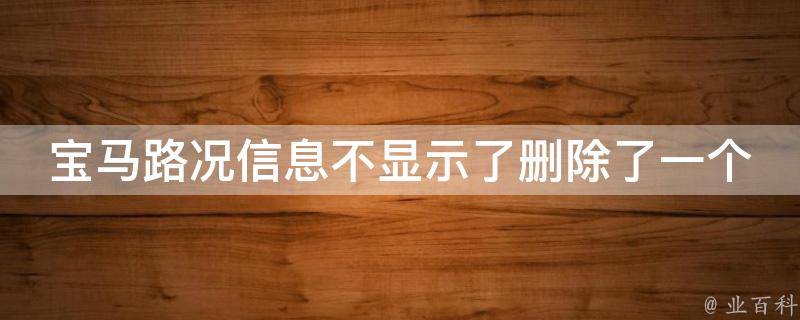 宝马路况信息不显示了删除了一个

@ 业百科